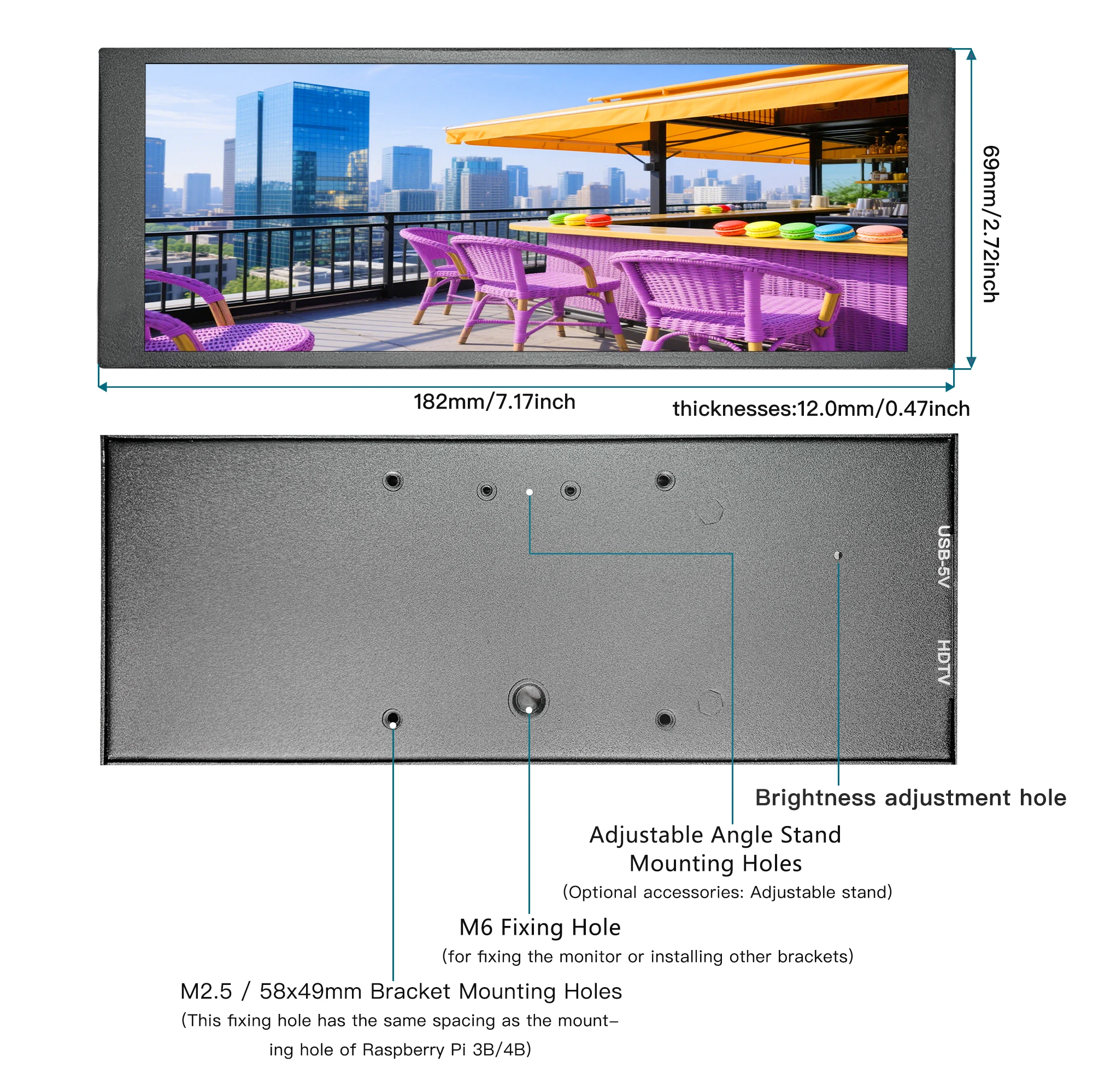 69mm/2.72inch

182mm/7.17inch

thicknesses:12.0mm/0.47inch

USB-5V

HDTV

Brightness adjustment hole

Adjustable Angle Stand Mounting Holes

(Optional accessories: Adjustable stand)

M6 Fixing Hole

(for fixing the monitor or installing other brackets)

M2.5 / 58x49mm Bracket Mounting Holes

(This fixing hole has the same spacing as the mounting hole of Raspberry Pi 3B/4B)